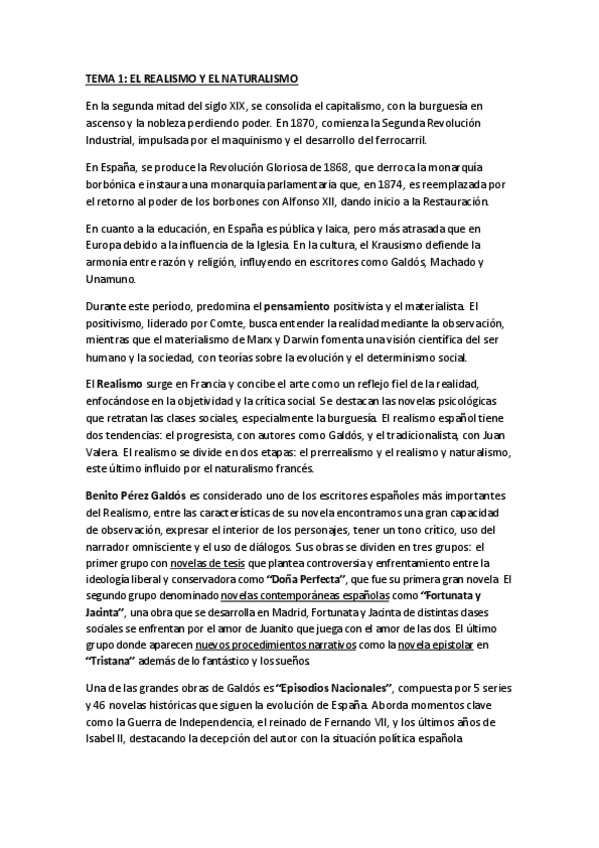 TEMA 1: EL REALISMO Y EL NATURALISMO

En la segunda mitad del siglo XIX, se consolida el capitalismo, con la burguesía en ascenso y la nobleza perdiendo poder. En 1870, comienza la Segunda Revolución Industrial, impulsada por el maquinismo y el desarrollo del ferrocarril.

En España, se produce la Revolución Gloriosa de 1868, que derroca la monarquía borbónica e instaura una monarquía parlamentaria que, en 1874, es reemplazada por el retorno al poder de los borbones con Alfonso XII, dando inicio a la Restauración.

En cuanto a la educación, en España es pública y laica, pero más atrasada que en Europa debido a la influencia de la Iglesia. En la cultura, el Krausismo defiende la armonía entre razón y religión, influyendo en escritores como Galdós, Machado y Unamuno.

Durante este período, predomina el pensamiento positivista y el materialista. El positivismo, liderado por Comte, busca entender la realidad mediante la observación, mientras que el materialismo de Marx y Darwin fomenta una visión científica del ser humano y la sociedad, con teorías sobre la evolución y el determinismo social.

El Realismo surge en Francia y concibe el arte como un reflejo fiel de la realidad, enfocándose en la objetividad y la crítica social. Se destacan las novelas psicológicas que retratan las clases sociales, especialmente la burguesía. El realismo español tiene dos tendencias: el progresista, con autores como Galdós, y el tradicionalista, con Juan Valera. El realismo se divide en dos etapas: el prerrealismo y el realismo y naturalismo, este último influido por el naturalismo francés.

Benito Pérez Galdós es considerado uno de los escritores españoles más importantes del Realismo, entre las características de su novela encontramos una gran capacidad de observación, expresar el interior de los personajes, tener un tono crítico, uso del narrador omnisciente y el uso de diálogos. Sus obras se dividen en tres grupos: el primer grupo con novelas de tesis que plantea controversia y enfrentamiento entre la ideología liberal y conservadora como "Doña Perfecta", que fue su primera gran novela. El segundo grupo denominado novelas contemporáneas españolas como "Fortunata y Jacinta", una obra que se desarrolla en Madrid, Fortunata y Jacinta de distintas clases sociales se enfrentan por el amor de Juanito que juega con el amor de las dos. El último grupo donde aparecen nuevos procedimientos narrativos como la novela epistolar en "Tristana" además de lo fantástico y los sueños.

Una de las grandes obras de Galdós es "Episodios Nacionales", compuesta por 5 series y 46 novelas históricas que siguen la evolución de España. Aborda momentos clave como la Guerra de Independencia, el reinado de Fernando VII, y los últimos años de Isabel II, destacando la decepción del autor con la situación política española